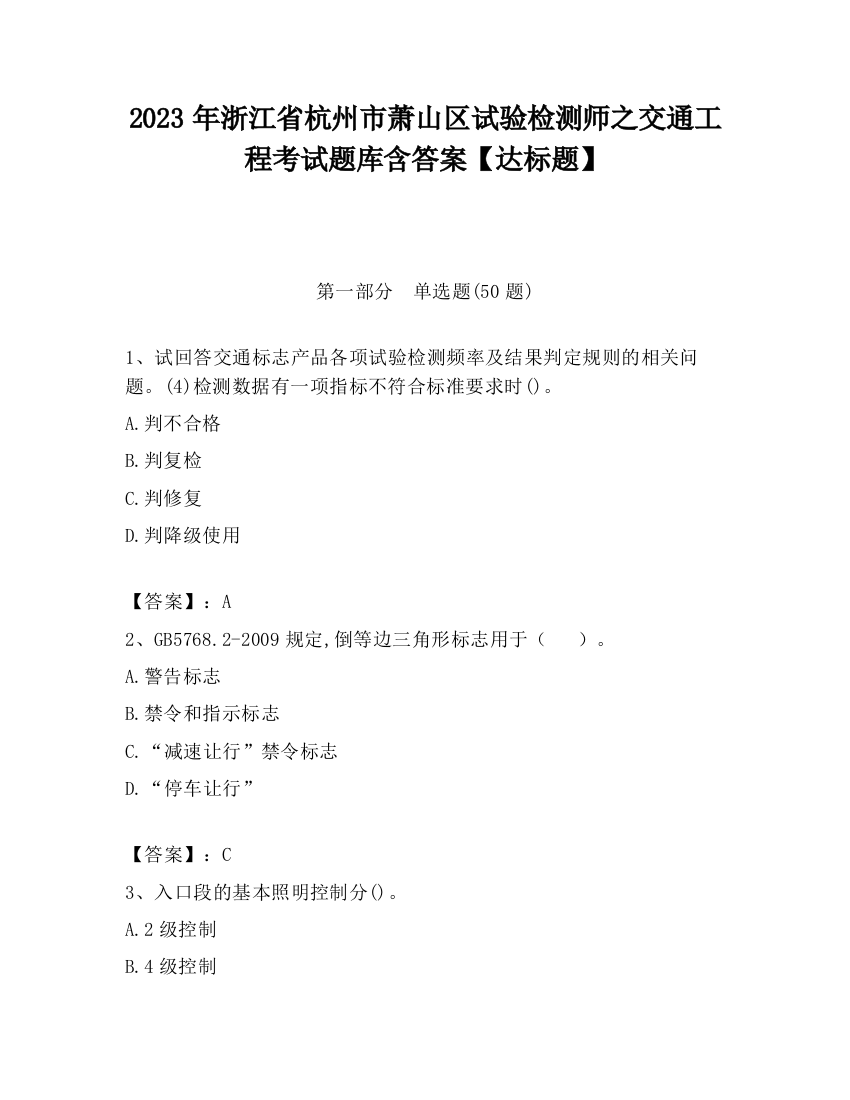 2023 年浙江省杭州市萧山区试验检测师之交通工程考试题库含答案【达标题】

第一部分　单选题(50 题)

1、试回答交通标志产品各项试验检测频率及结果判定规则的相关问题。(4)检测数据有一项指标不符合标准要求时()。

A.判不合格

B.判复检

C.判修复

D.判降级使用

【答案】：A

2、GB5768.2-2009 规定,倒等边三角形标志用于（　　）。

A.警告标志

B.禁令和指示标志

C.“减速让行”禁令标志

D.“停车让行”

【答案】：C

3、入口段的基本照明控制分()。

A.2 级控制

B.4 级控制